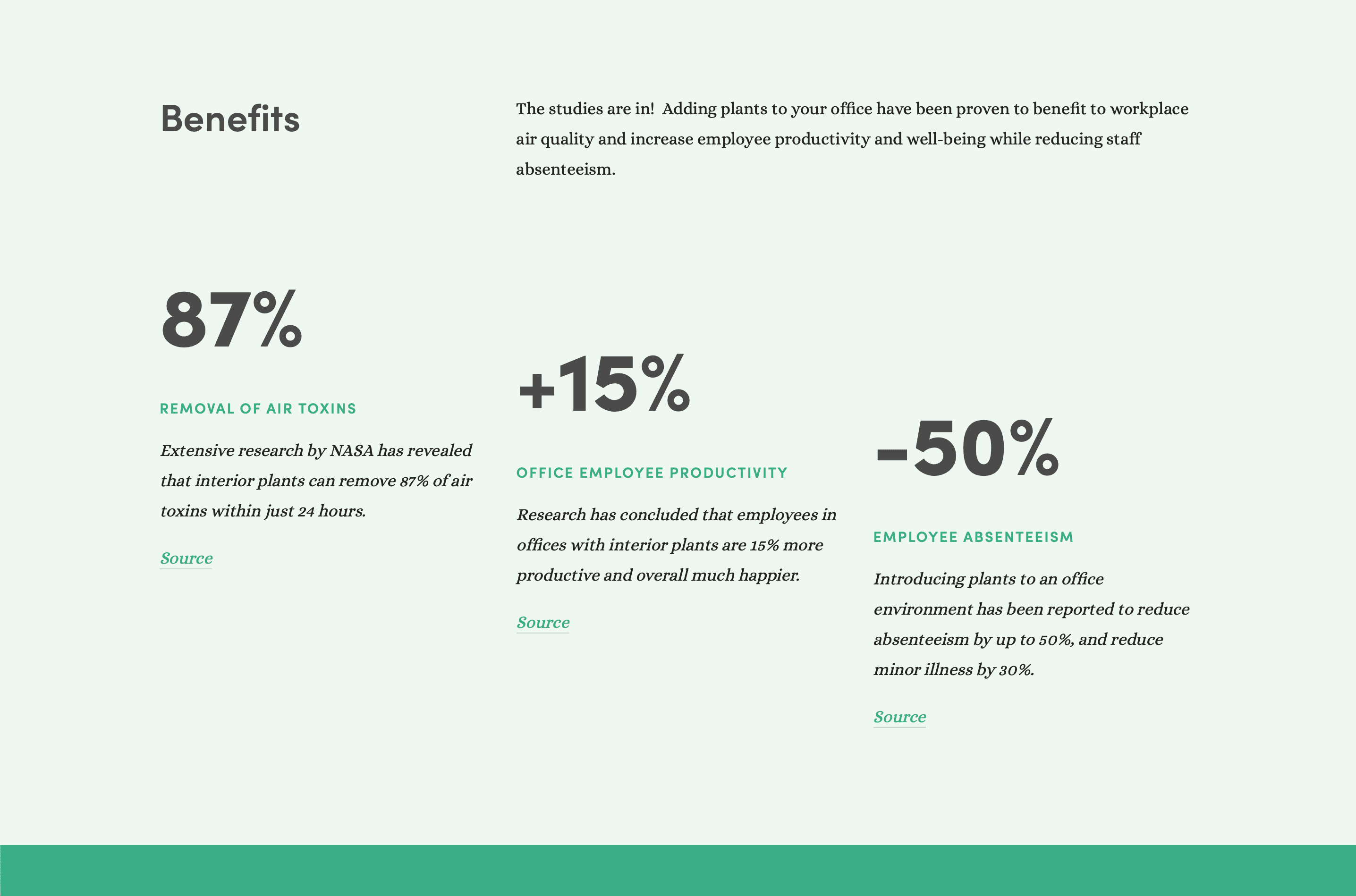 Benefits

The studies are in!  Adding plants to your office have been proven to benefit to workplace air quality and increase employee productivity and well-being while reducing staff absenteeism.

87%

REMOVAL OF AIR TOXINS

Extensive research by NASA has revealed that interior plants can remove 87% of air toxins within just 24 hours.

Source

+15%

OFFICE EMPLOYEE PRODUCTIVITY

Research has concluded that employees in offices with interior plants are 15% more productive and overall much happier.

Source

-50%

EMPLOYEE ABSENTEEISM

Introducing plants to an office environment has been reported to reduce absenteeism by up to 50%, and reduce minor illness by 30%.

Source